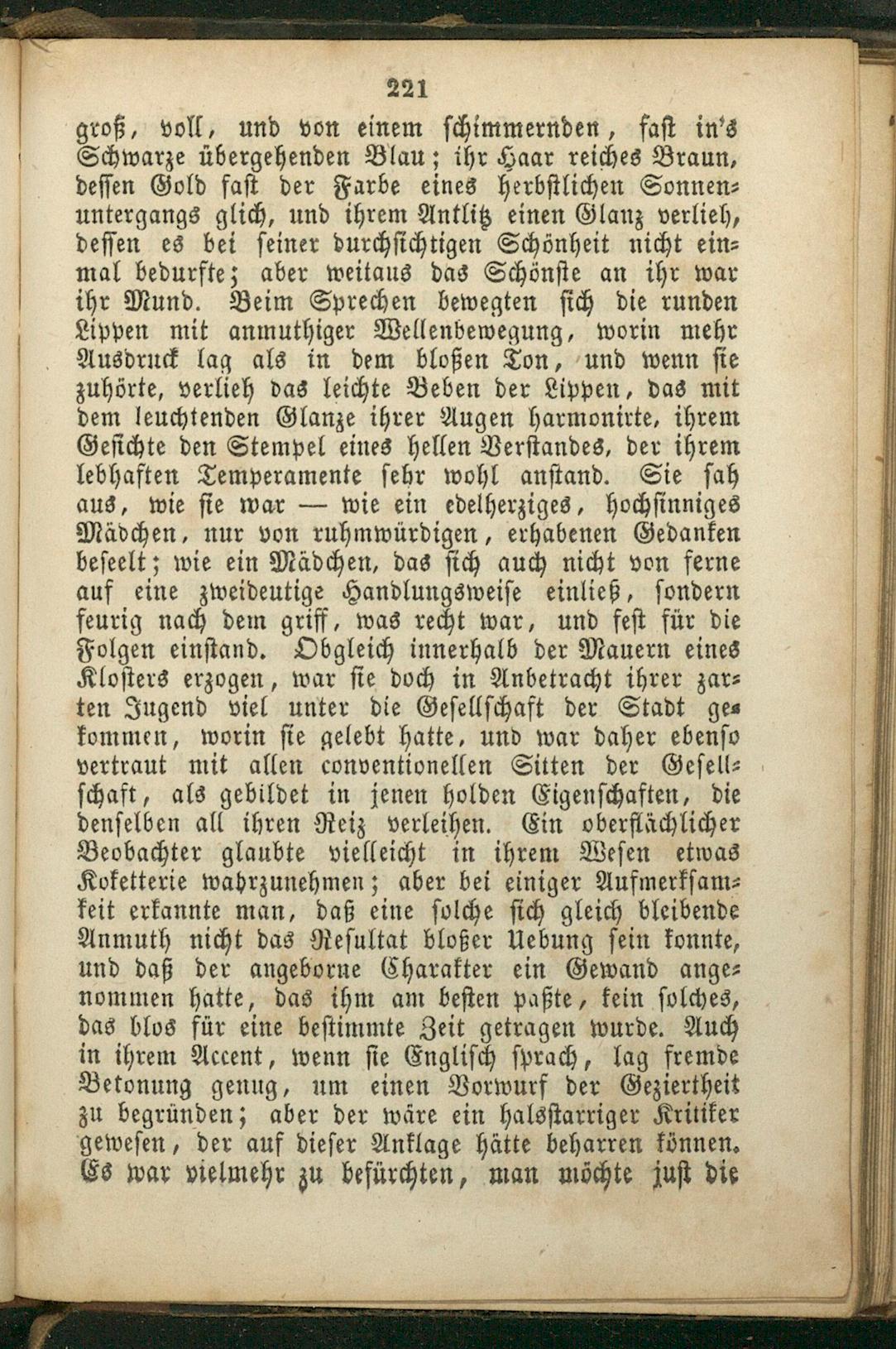 221

groß, voll, und von einem schimmernden, fast in's Schwarze übergehenden Blau; ihr Haar reiches Braun, dessen Gold fast der Farbe eines herbstlichen Sonnenuntergangs glich, und ihrem Antlitz einen Glanz verlieh, dessen es bei seiner durchsichtigen Schönheit nicht einmal bedurfte; aber weitaus das Schönste an ihr war ihr Mund. Beim Sprechen bewegten sich die runden Lippen mit anmuthiger Wellenbewegung, worin mehr Ausdruck lag als in dem bloßen Ton, und wenn sie zuhörte, verlieh das leichte Beben der Lippen, das mit dem leuchtenden Glanze ihrer Augen harmonirte, ihrem Gesichte den Stempel eines hellen Verstandes, der ihrem lebhaften Temperamente sehr wohl anstand. Sie sah aus, wie sie war — wie ein edelherziges, hochsinniges Mädchen, nur von ruhmwürdigen, erhabenen Gedanken beseelt; wie ein Mädchen, das sich auch nicht von ferne auf eine zweideutige Handlungsweise einließ, sondern feurig nach dem griff, was recht war, und fest für die Folgen einstand. Obgleich innerhalb der Mauern eines Klosters erzogen, war sie doch in Anbetracht ihrer zarten Jugend viel unter die Gesellschaft der Stadt gekommen, worin sie gelebt hatte, und war daher ebenso vertraut mit allen conventionellen Sitten der Gesellschaft, als gebildet in jenen holden Eigenschaften, die denselben all ihren Reiz verleihen. Ein oberflächlicher Beobachter glaubte vielleicht in ihrem Wesen etwas Koketterie wahrzunehmen; aber bei einiger Aufmerksamkeit erkannte man, daß eine solche sich gleich bleibende Anmuth nicht das Resultat bloßer Uebung sein konnte, und daß der angeborne Charakter ein Gewand angenommen hatte, das ihm am besten paßte, kein solches, das blos für eine bestimmte Zeit getragen wurde. Auch in ihrem Accent, wenn sie Englisch sprach, lag fremde Betonung genug, um einen Vorwurf der Geziertheit zu begründen; aber der wäre ein halsstarriger Kritiker gewesen, der auf dieser Anklage hätte beharren können. Es war vielmehr zu befürchten, man möchte just die